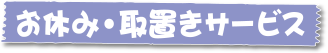 お休み・取置きサービス